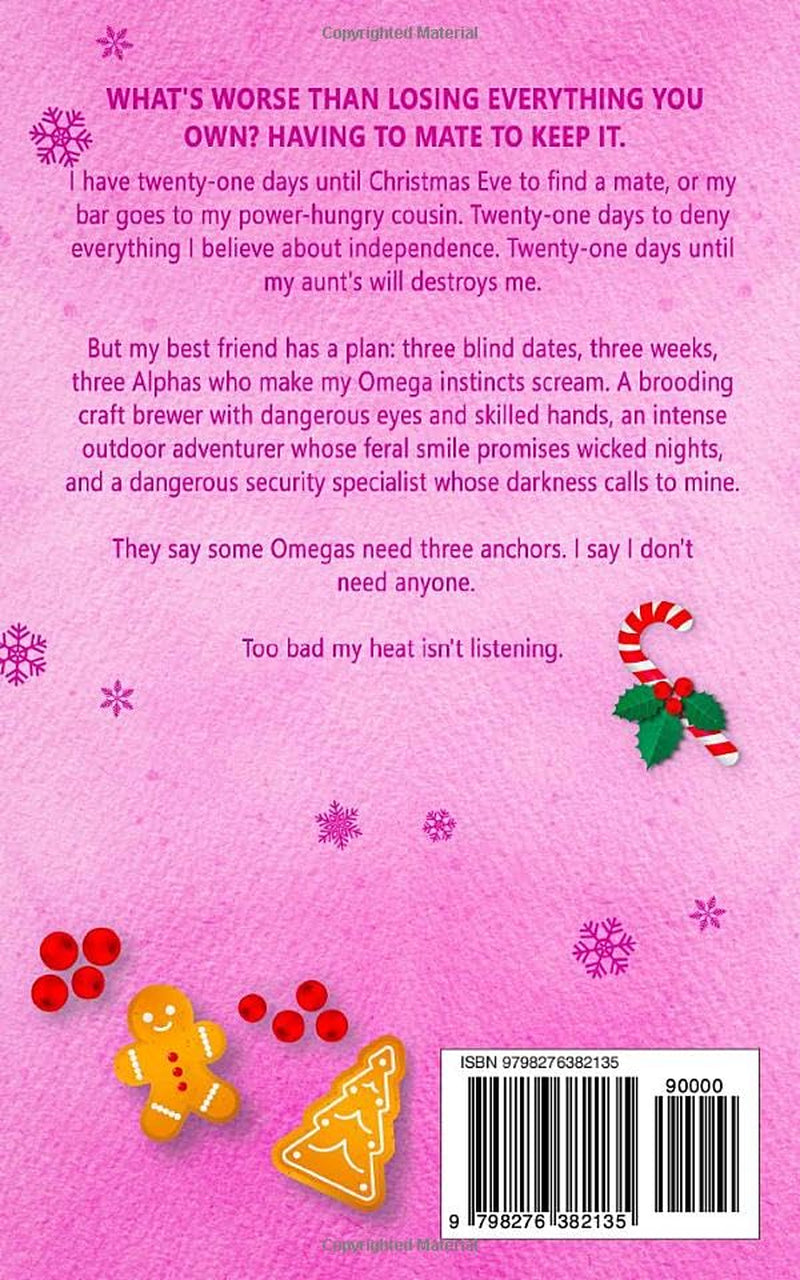 Copyrighted Material

WHAT'S WORSE THAN LOSING EVERYTHING YOU OWN? HAVING TO MATE TO KEEP IT.

I have twenty-one days until Christmas Eve to find a mate, or my bar goes to my power-hungry cousin. Twenty-one days to deny everything I believe about independence. Twenty-one days until my aunt's will destroys me.

But my best friend has a plan: three blind dates, three weeks, three Alphas who make my Omega instincts scream. A brooding craft brewer with dangerous eyes and skilled hands, an intense outdoor adventurer whose feral smile promises wicked nights, and a dangerous security specialist whose darkness calls to mine.

They say some Omegas need three anchors. I say I don't need anyone.

Too bad my heat isn't listening.

ISBN 9798276382135

90000

9 798276 382135

Copyrighted Material